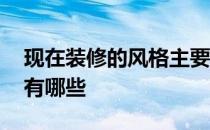 现在装修的风格主要有哪些